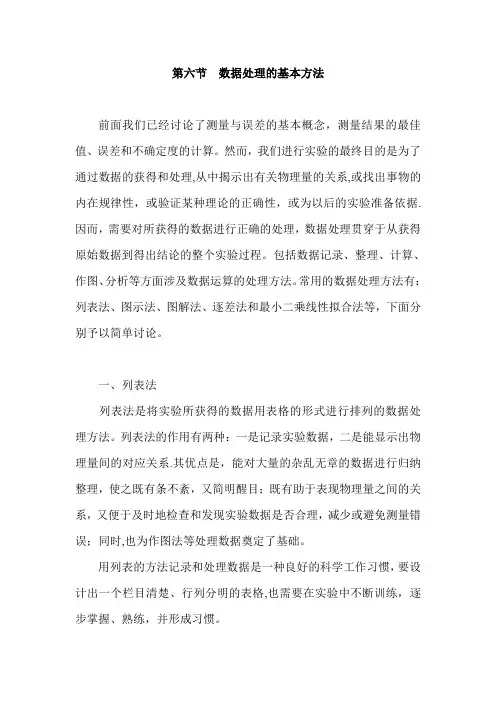 第六节　数据处理的基本方法

前面我们已经讨论了测量与误差的基本概念，测量结果的最佳值、误差和不确定度的计算。然而，我们进行实验的最终目的是为了通过数据的获得和处理,从中揭示出有关物理量的关系,或找出事物的内在规律性，或验证某种理论的正确性，或为以后的实验准备依据.因而，需要对所获得的数据进行正确的处理，数据处理贯穿于从获得原始数据到得出结论的整个实验过程。包括数据记录、整理、计算、作图、分析等方面涉及数据运算的处理方法。常用的数据处理方法有：列表法、图示法、图解法、逐差法和最小二乘线性拟合法等，下面分别予以简单讨论。

一、列表法

列表法是将实验所获得的数据用表格的形式进行排列的数据处理方法。列表法的作用有两种：一是记录实验数据，二是能显示出物理量间的对应关系.其优点是，能对大量的杂乱无章的数据进行归纳整理，使之既有条不紊，又简明醒目；既有助于表现物理量之间的关系，又便于及时地检查和发现实验数据是否合理，减少或避免测量错误；同时,也为作图法等处理数据奠定了基础。

用列表的方法记录和处理数据是一种良好的科学工作习惯，要设计出一个栏目清楚、行列分明的表格,也需要在实验中不断训练，逐步掌握、熟练，并形成习惯。